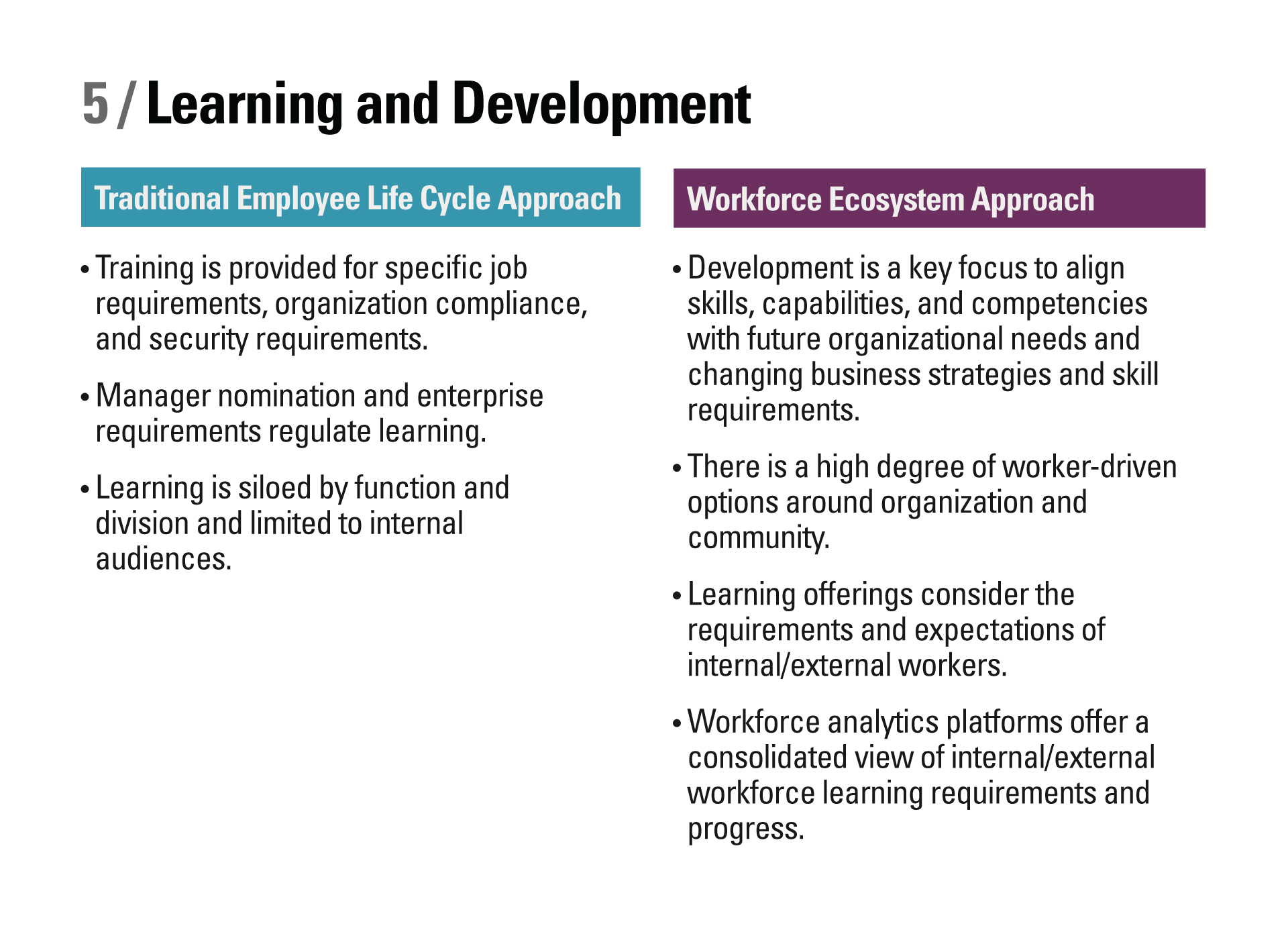 5 / Learning and Development

Traditional Employee Life Cycle Approach

• Training is provided for specific job requirements, organization compliance, and security requirements.

• Manager nomination and enterprise requirements regulate learning.

• Learning is siloed by function and division and limited to internal audiences.

Workforce Ecosystem Approach

• Development is a key focus to align skills, capabilities, and competencies with future organizational needs and changing business strategies and skill requirements.

• There is a high degree of worker-driven options around organization and community.

• Learning offerings consider the requirements and expectations of internal/external workers.

• Workforce analytics platforms offer a consolidated view of internal/external workforce learning requirements and progress.